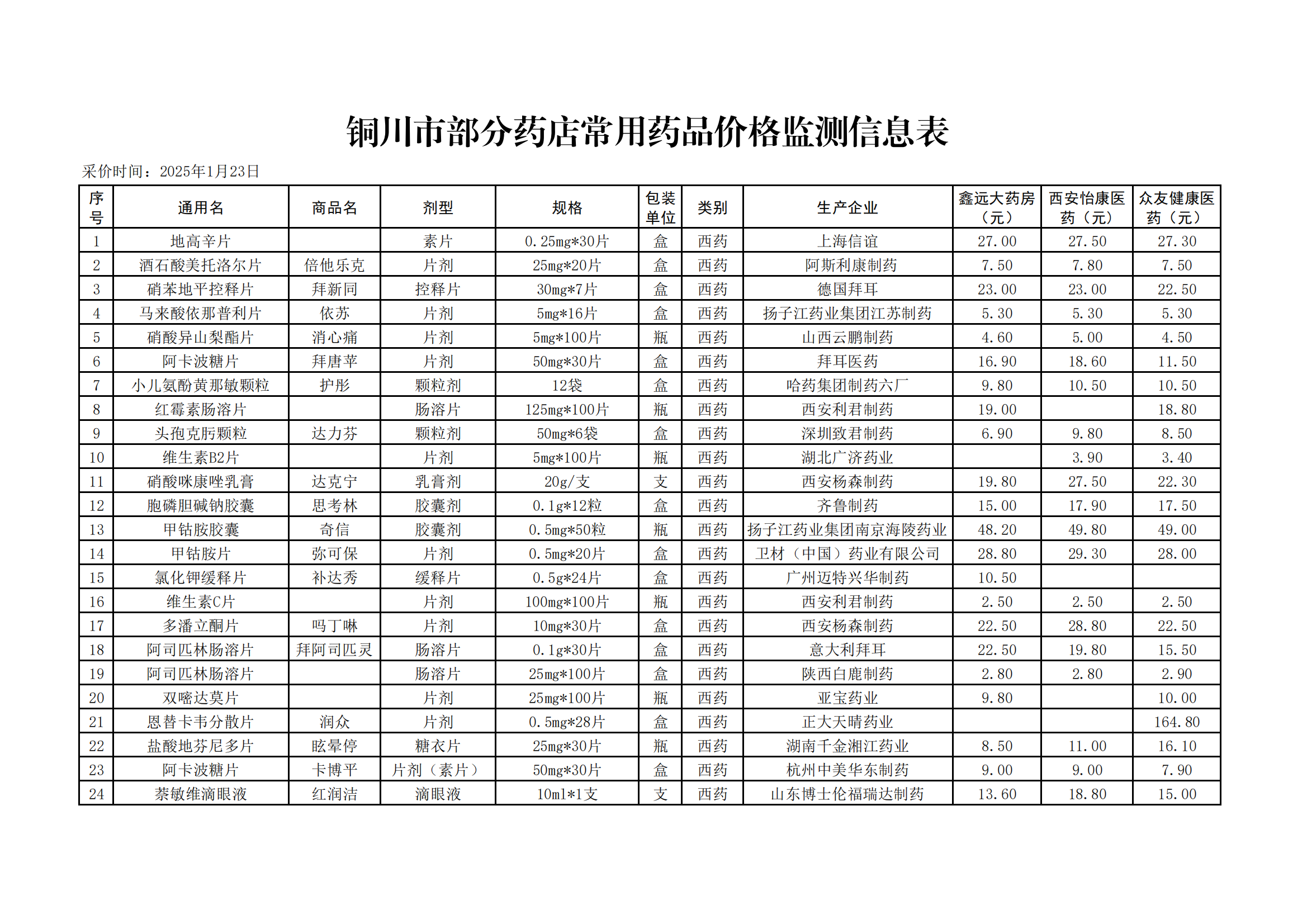 铜川市部分药店常用药品价格监测信息表

采价时间：2025年1月23日

| 序号 | 通用名 | 商品名 | 剂型 | 规格 | 包装单位 | 类别 | 生产企业 | 鑫远大药房（元） | 西安怡康医药（元） | 众友健康医药（元） |
|---|---|---|---|---|---|---|---|---|---|---|
| 1 | 地高辛片 |  | 素片 | 0.25mg*30片 | 盒 | 西药 | 上海信谊 | 27.00 | 27.50 | 27.30 |
| 2 | 酒石酸美托洛尔片 | 倍他乐克 | 片剂 | 25mg*20片 | 盒 | 西药 | 阿斯利康制药 | 7.50 | 7.80 | 7.50 |
| 3 | 硝苯地平控释片 | 拜新同 | 控释片 | 30mg*7片 | 盒 | 西药 | 德国拜耳 | 23.00 | 23.00 | 22.50 |
| 4 | 马来酸依那普利片 | 依苏 | 片剂 | 5mg*16片 | 盒 | 西药 | 扬子江药业集团江苏制药 | 5.30 | 5.30 | 5.30 |
| 5 | 硝酸异山梨酯片 | 消心痛 | 片剂 | 5mg*100片 | 瓶 | 西药 | 山西云鹏制药 | 4.60 | 5.00 | 4.50 |
| 6 | 阿卡波糖片 | 拜唐苹 | 片剂 | 50mg*30片 | 盒 | 西药 | 拜耳医药 | 16.90 | 18.60 | 11.50 |
| 7 | 小儿氨酚黄那敏颗粒 | 护彤 | 颗粒剂 | 12袋 | 盒 | 西药 | 哈药集团制药六厂 | 9.80 | 10.50 | 10.50 |
| 8 | 红霉素肠溶片 |  | 肠溶片 | 125mg*100片 | 瓶 | 西药 | 西安利君制药 | 19.00 |  | 18.80 |
| 9 | 头孢克肟颗粒 | 达力芬 | 颗粒剂 | 50mg*6袋 | 盒 | 西药 | 深圳致君制药 | 6.90 | 9.80 | 8.50 |
| 10 | 维生素B2片 |  | 片剂 | 5mg*100片 | 瓶 | 西药 | 湖北广济药业 |  | 3.90 | 3.40 |
| 11 | 硝酸咪康唑乳膏 | 达克宁 | 乳膏剂 | 20g/支 | 支 | 西药 | 西安杨森制药 | 19.80 | 27.50 | 22.30 |
| 12 | 胞磷胆碱钠胶囊 | 思考林 | 胶囊剂 | 0.1g*12粒 | 盒 | 西药 | 齐鲁制药 | 15.00 | 17.90 | 17.50 |
| 13 | 甲钴胺胶囊 | 奇信 | 胶囊剂 | 0.5mg*50粒 | 瓶 | 西药 | 扬子江药业集团南京海陵药业 | 48.20 | 49.80 | 49.00 |
| 14 | 甲钴胺片 | 弥可保 | 片剂 | 0.5mg*20片 | 盒 | 西药 | 卫材（中国）药业有限公司 | 28.80 | 29.30 | 28.00 |
| 15 | 氯化钾缓释片 | 补达秀 | 缓释片 | 0.5g*24片 | 盒 | 西药 | 广州迈特兴华制药 | 10.50 |  |  |
| 16 | 维生素C片 |  | 片剂 | 100mg*100片 | 瓶 | 西药 | 西安利君制药 | 2.50 | 2.50 | 2.50 |
| 17 | 多潘立酮片 | 吗丁啉 | 片剂 | 10mg*30片 | 盒 | 西药 | 西安杨森制药 | 22.50 | 28.80 | 22.50 |
| 18 | 阿司匹林肠溶片 | 拜阿司匹灵 | 肠溶片 | 0.1g*30片 | 盒 | 西药 | 意大利拜耳 | 22.50 | 19.80 | 15.50 |
| 19 | 阿司匹林肠溶片 |  | 肠溶片 | 25mg*100片 | 盒 | 西药 | 陕西白鹿制药 | 2.80 | 2.80 | 2.90 |
| 20 | 双嘧达莫片 |  | 片剂 | 25mg*100片 | 瓶 | 西药 | 亚宝药业 | 9.80 |  | 10.00 |
| 21 | 恩替卡韦分散片 | 润众 | 片剂 | 0.5mg*28片 | 盒 | 西药 | 正大天晴药业 |  |  | 164.80 |
| 22 | 盐酸地芬尼多片 | 眩晕停 | 糖衣片 | 25mg*30片 | 瓶 | 西药 | 湖南千金湘江药业 | 8.50 | 11.00 | 16.10 |
| 23 | 阿卡波糖片 | 卡博平 | 片剂（素片） | 50mg*30片 | 盒 | 西药 | 杭州中美华东制药 | 9.00 | 9.00 | 7.90 |
| 24 | 萘敏维滴眼液 | 红润洁 | 滴眼液 | 10ml*1支 | 支 | 西药 | 山东博士伦福瑞达制药 | 13.60 | 18.80 | 15.00 |